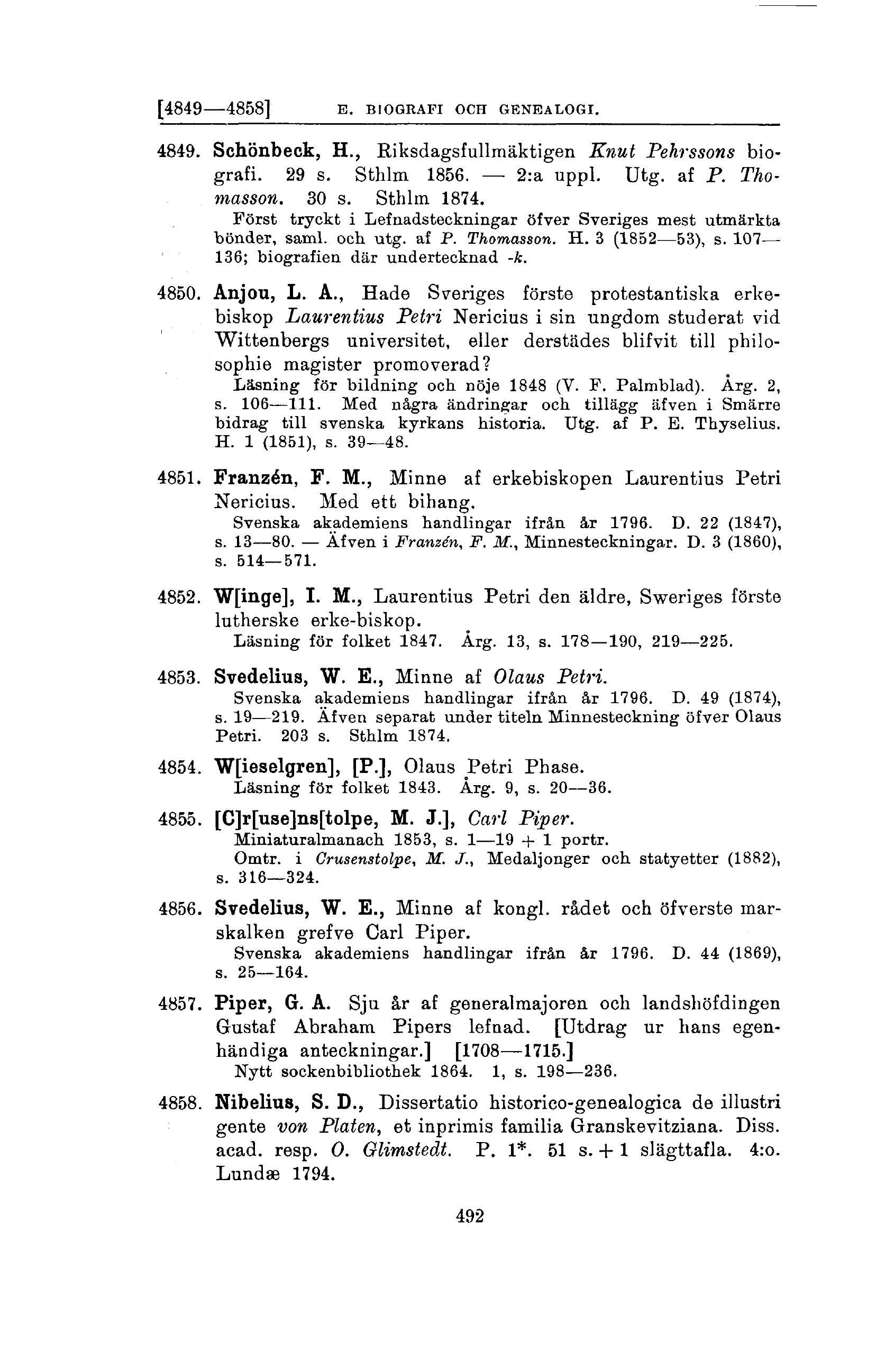 [4849—4858] E. BIOGRAFI OCH GENEALOGI.

4849. Schönbeck, H., Riksdagsfullmäktigen Knut Pehrssons biografi. 29 s. Sthlm 1856. — 2:a uppl. Utg. af P. Thomasson. 30 s. Sthlm 1874.
Först tryckt i Lefnadsteckningar öfver Sveriges mest utmärkta bönder, saml. och utg. af P. Thomasson. H. 3 (1852—53), s. 107—136; biografien där undertecknad -k.

4850. Anjou, L. A., Hade Sveriges förste protestantiska erkebiskop Laurentius Petri Nericius i sin ungdom studerat vid Wittenbergs universitet, eller derstädes blifvit till philosophie magister promoverad?
Läsning för bildning och nöje 1848 (V. F. Palmblad). Årg. 2, s. 106—111. Med några ändringar och tillägg äfven i Smärre bidrag till svenska kyrkans historia. Utg. af P. E. Thyselius. H. 1 (1851), s. 39—48.

4851. Franzén, F. M., Minne af erkebiskopen Laurentius Petri Nericius. Med ett bihang.
Svenska akademiens handlingar ifrån år 1796. D. 22 (1847), s. 13—80. — Äfven i Franzén, F. M., Minnesteckningar. D. 3 (1860), s. 514—571.

4852. W[inge], I. M., Laurentius Petri den äldre, Sweriges förste lutherske erke-biskop.
Läsning för folket 1847. Årg. 13, s. 178—190, 219—225.

4853. Svedelius, W. E., Minne af Olaus Petri.
Svenska akademiens handlingar ifrån år 1796. D. 49 (1874), s. 19—219. Äfven separat under titeln Minnesteckning öfver Olaus Petri. 203 s. Sthlm 1874.

4854. W[ieselgren], [P.], Olaus Petri Phase.
Läsning för folket 1843. Årg. 9, s. 20—36.

4855. [C]r[use]ns[tolpe, M. J.], Carl Piper.
Miniaturalmanach 1853, s. 1—19 + 1 portr.
Omtr. i Crusenstolpe, M. J., Medaljonger och statyetter (1882), s. 316—324.

4856. Svedelius, W. E., Minne af kongl. rådet och öfverste marskalken grefve Carl Piper.
Svenska akademiens handlingar ifrån år 1796. D. 44 (1869), s. 25—164.

4857. Piper, G. A. Sju år af generalmajoren och landshöfdingen Gustaf Abraham Pipers lefnad. [Utdrag ur hans egenhändiga anteckningar.] [1708—1715.]
Nytt sockenbibliothek 1864. 1, s. 198—236.

4858. Nibelius, S. D., Dissertatio historico-genealogica de illustri gente von Platen, et inprimis familia Granskevitziana. Diss. acad. resp. O. Glimstedt. P. 1*. 51 s. + 1 slägttafla. 4:o. Lundæ 1794.

492